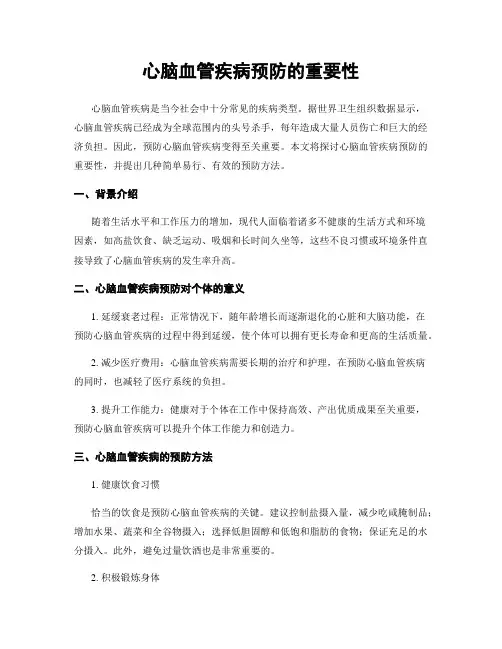 心脑血管疾病预防的重要性

心脑血管疾病是当今社会中十分常见的疾病类型。据世界卫生组织数据显示，心脑血管疾病已经成为全球范围内的头号杀手，每年造成大量人员伤亡和巨大的经济负担。因此，预防心脑血管疾病变得至关重要。本文将探讨心脑血管疾病预防的重要性，并提出几种简单易行、有效的预防方法。

一、背景介绍

随着生活水平和工作压力的增加，现代人面临着诸多不健康的生活方式和环境因素，如高盐饮食、缺乏运动、吸烟和长时间久坐等，这些不良习惯或环境条件直接导致了心脑血管疾病的发生率升高。

二、心脑血管疾病预防对个体的意义

1. 延缓衰老过程：正常情况下，随年龄增长而逐渐退化的心脏和大脑功能，在预防心脑血管疾病的过程中得到延缓，使个体可以拥有更长寿命和更高的生活质量。

2. 减少医疗费用：心脑血管疾病需要长期的治疗和护理，在预防心脑血管疾病的同时，也减轻了医疗系统的负担。

3. 提升工作能力：健康对于个体在工作中保持高效、产出优质成果至关重要，预防心脑血管疾病可以提升个体工作能力和创造力。

三、心脑血管疾病的预防方法

1. 健康饮食习惯

恰当的饮食是预防心脑血管疾病的关键。建议控制盐摄入量，减少吃咸腌制品；增加水果、蔬菜和全谷物摄入；选择低胆固醇和低饱和脂肪的食物；保证充足的水分摄入。此外，避免过量饮酒也是非常重要的。

2. 积极锻炼身体